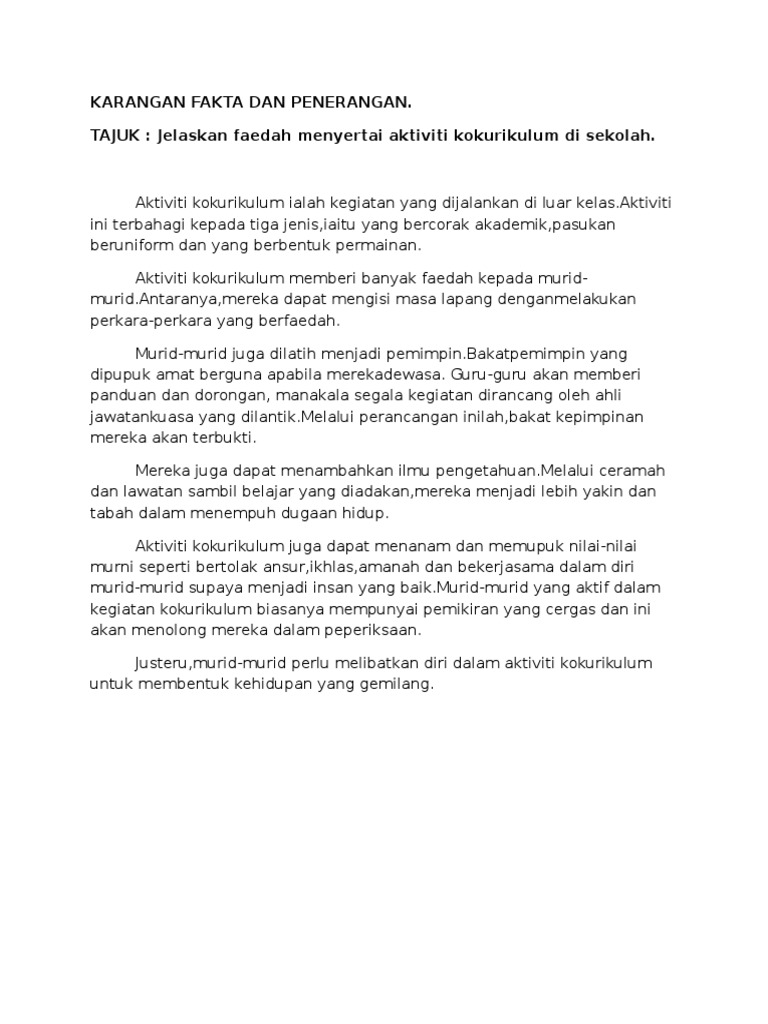 KARANGAN FAKTA DAN PENERANGAN.

TAJUK : Jelaskan faedah menyertai aktiviti kokurikulum di sekolah.

Aktiviti kokurikulum ialah kegiatan yang dijalankan di luar kelas.Aktiviti ini terbahagi kepada tiga jenis,iaitu yang bercorak akademik,pasukan beruniform dan yang berbentuk permainan.

Aktiviti kokurikulum memberi banyak faedah kepada murid-murid.Antaranya,mereka dapat mengisi masa lapang denganmelakukan perkara-perkara yang berfaedah.

Murid-murid juga dilatih menjadi pemimpin.Bakatpemimpin yang dipupuk amat berguna apabila merekadewasa. Guru-guru akan memberi panduan dan dorongan, manakala segala kegiatan dirancang oleh ahli jawatankuasa yang dilantik.Melalui perancangan inilah,bakat kepimpinan mereka akan terbukti.

Mereka juga dapat menambahkan ilmu pengetahuan.Melalui ceramah dan lawatan sambil belajar yang diadakan,mereka menjadi lebih yakin dan tabah dalam menempuh dugaan hidup.

Aktiviti kokurikulum juga dapat menanam dan memupuk nilai-nilai murni seperti bertolak ansur,ikhlas,amanah dan bekerjasama dalam diri murid-murid supaya menjadi insan yang baik.Murid-murid yang aktif dalam kegiatan kokurikulum biasanya mempunyai pemikiran yang cergas dan ini akan menolong mereka dalam peperiksaan.

Justeru,murid-murid perlu melibatkan diri dalam aktiviti kokurikulum untuk membentuk kehidupan yang gemilang.